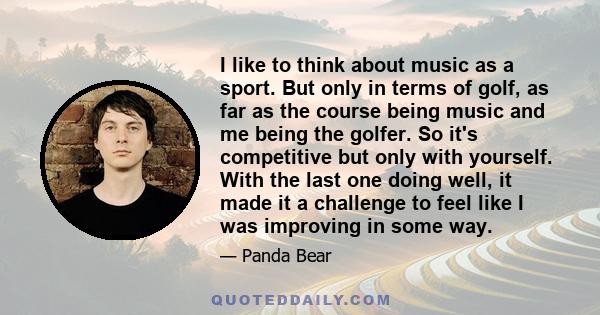 I like to think about music as a sport. But only in terms of golf, as far as the course being music and me being the golfer. So it's competitive but only with yourself. With the last one doing well, it made it a challenge to feel like I was improving in some way.

— Panda Bear

QUOTEDDAILY.COM